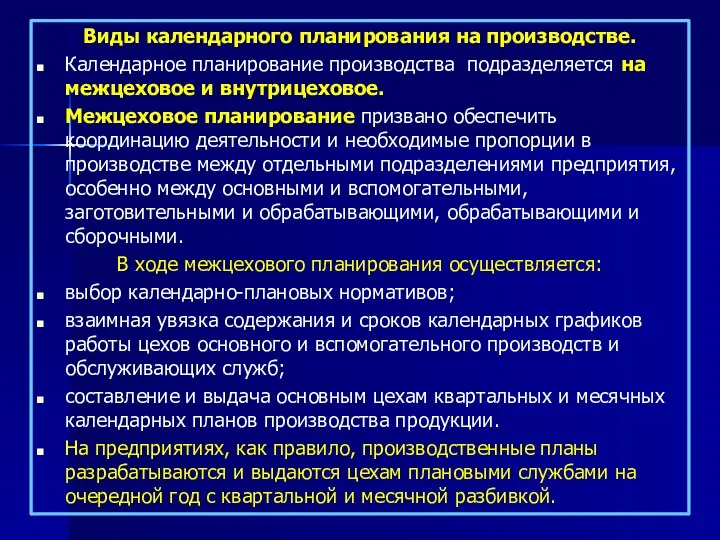 Виды календарного планирования на производстве.

Календарное планирование производства подразделяется на межцеховое и внутрицеховое.

Межцеховое планирование призвано обеспечить координацию деятельности и необходимые пропорции в производстве между отдельными подразделениями предприятия, особенно между основными и вспомогательными, заготовительными и обрабатывающими, обрабатывающими и сборочными.

В ходе межцехового планирования осуществляется:

выбор календарно-плановых нормативов;

взаимная увязка содержания и сроков календарных графиков работы цехов основного и вспомогательного производств и обслуживающих служб;

составление и выдача основным цехам квартальных и месячных календарных планов производства продукции.

На предприятиях, как правило, производственные планы разрабатываются и выдаются цехам плановыми службами на очередной год с квартальной и месячной разбивкой.